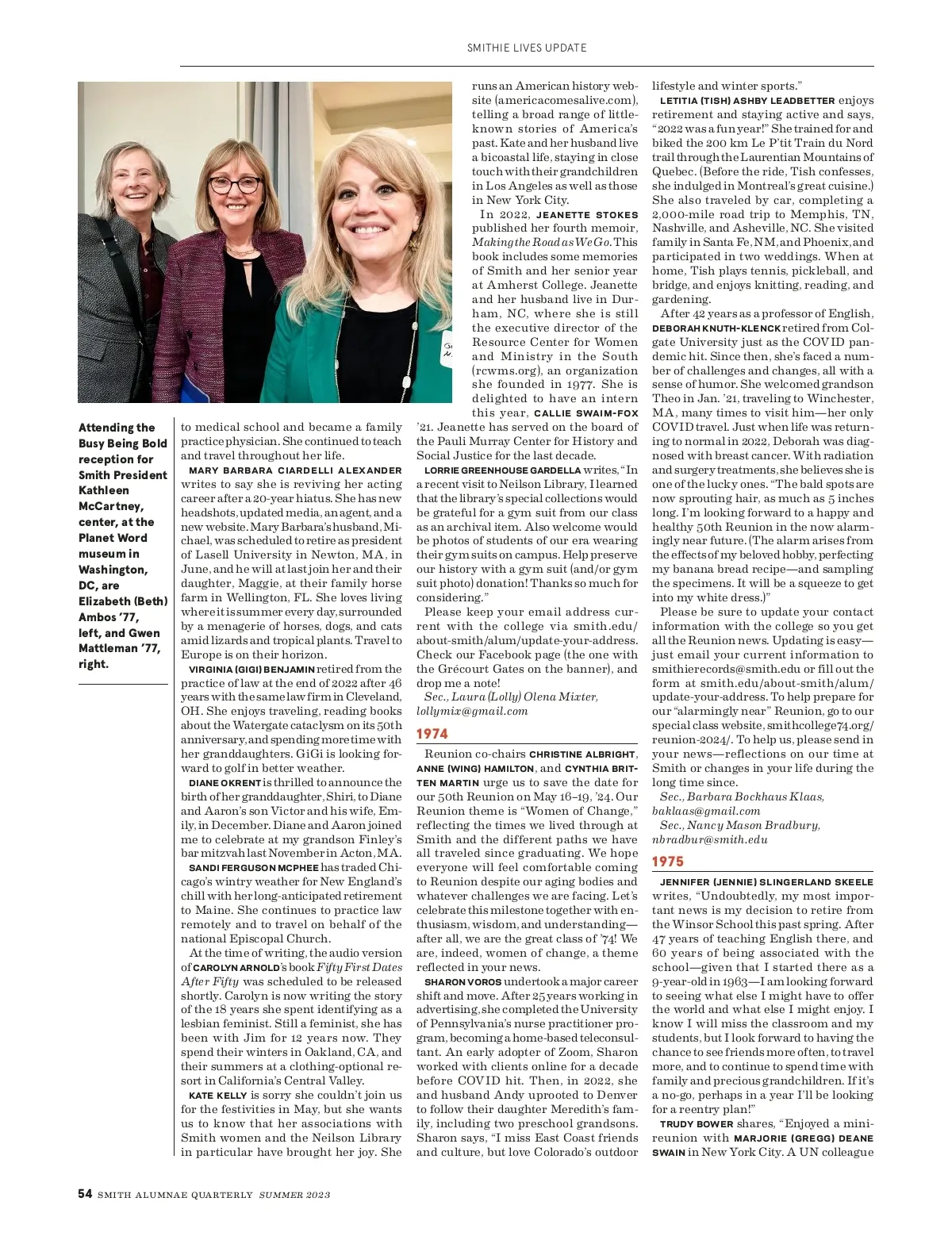 SMITHIE LIVES UPDATE

Attending the Busy Being Bold reception for Smith President Kathleen McCartney, center, at the Planet Word museum in Washington, DC, are Elizabeth (Beth) Ambos '77, left, and Gwen Mattleman '77, right.

to medical school and became a family practice physician. She continued to teach and travel throughout her life.

MARY BARBARA CIARDELLI ALEXANDER writes to say she is reviving her acting career after a 20-year hiatus. She has new headshots, updated media, an agent, and a new website. Mary Barbara's husband, Michael, was scheduled to retire as president of Lasell University in Newton, MA, in June, and he will at last join her and their daughter, Maggie, at their family horse farm in Wellington, FL. She loves living where it is summer every day, surrounded by a menagerie of horses, dogs, and cats amid lizards and tropical plants. Travel to Europe is on their horizon.

VIRGINIA (GIGI) BENJAMIN retired from the practice of law at the end of 2022 after 46 years with the same law firm in Cleveland, OH. She enjoys traveling, reading books about the Watergate cataclysm on its 50th anniversary, and spending more time with her granddaughters. GiGi is looking forward to golf in better weather.

DIANE OKRENT is thrilled to announce the birth of her granddaughter, Shiri, to Diane and Aaron's son Victor and his wife, Emily, in December. Diane and Aaron joined me to celebrate at my grandson Finley's bar mitzvah last November in Acton, MA.

SANDI FERGUSON MCPHEE has traded Chicago's wintry weather for New England's chill with her long-anticipated retirement to Maine. She continues to practice law remotely and to travel on behalf of the national Episcopal Church.

At the time of writing, the audio version of CAROLYN ARNOLD's book Fifty First Dates After Fifty was scheduled to be released shortly. Carolyn is now writing the story of the 18 years she spent identifying as a lesbian feminist. Still a feminist, she has been with Jim for 12 years now. They spend their winters in Oakland, CA, and their summers at a clothing-optional resort in California's Central Valley.

KATE KELLY is sorry she couldn't join us for the festivities in May, but she wants us to know that her associations with Smith women and the Neilson Library in particular have brought her joy. She runs an American history website (americacomesalive.com), telling a broad range of little-known stories of America's past. Kate and her husband live a bicoastal life, staying in close touch with their grandchildren in Los Angeles as well as those in New York City.

In 2022, JEANETTE STOKES published her fourth memoir, Making the Road as We Go. This book includes some memories of Smith and her senior year at Amherst College. Jeanette and her husband live in Durham, NC, where she is still the executive director of the Resource Center for Women and Ministry in the South (rcwms.org), an organization she founded in 1977. She is delighted to have an intern this year, CALLIE SWAIM-FOX '21. Jeanette has served on the board of the Pauli Murray Center for History and Social Justice for the last decade.

LORRIE GREENHOUSE GARDELLA writes, "In a recent visit to Neilson Library, I learned that the library's special collections would be grateful for a gym suit from our class as an archival item. Also welcome would be photos of students of our era wearing their gym suits on campus. Help preserve our history with a gym suit (and/or gym suit photo) donation! Thanks so much for considering."

Please keep your email address current with the college via smith.edu/about-smith/alum/update-your-address. Check our Facebook page (the one with the Grécourt Gates on the banner), and drop me a note!

Sec., Laura (Lolly) Olena Mixter, lollymix@gmail.com

1974

Reunion co-chairs CHRISTINE ALBRIGHT, ANNE (WING) HAMILTON, and CYNTHIA BRITTEN MARTIN urge us to save the date for our 50th Reunion on May 16–19, '24. Our Reunion theme is "Women of Change," reflecting the times we lived through at Smith and the different paths we have all traveled since graduating. We hope everyone will feel comfortable coming to Reunion despite our aging bodies and whatever challenges we are facing. Let's celebrate this milestone together with enthusiasm, wisdom, and understanding—after all, we are the great class of '74! We are, indeed, women of change, a theme reflected in your news.

SHARON VOROS undertook a major career shift and move. After 25 years working in advertising, she completed the University of Pennsylvania's nurse practitioner program, becoming a home-based teleconsultant. An early adopter of Zoom, Sharon worked with clients online for a decade before COVID hit. Then, in 2022, she and husband Andy uprooted to Denver to follow their daughter Meredith's family, including two preschool grandsons. Sharon says, "I miss East Coast friends and culture, but love Colorado's outdoor lifestyle and winter sports."

LETITIA (TISH) ASHBY LEADBETTER enjoys retirement and staying active and says, "2022 was a fun year!" She trained for and biked the 200 km Le P'tit Train du Nord trail through the Laurentian Mountains of Quebec. (Before the ride, Tish confesses, she indulged in Montreal's great cuisine.) She also traveled by car, completing a 2,000-mile road trip to Memphis, TN, Nashville, and Asheville, NC. She visited family in Santa Fe, NM, and Phoenix, and participated in two weddings. When at home, Tish plays tennis, pickleball, and bridge, and enjoys knitting, reading, and gardening.

After 42 years as a professor of English, DEBORAH KNUTH-KLENCK retired from Colgate University just as the COVID pandemic hit. Since then, she's faced a number of challenges and changes, all with a sense of humor. She welcomed grandson Theo in Jan. '21, traveling to Winchester, MA, many times to visit him—her only COVID travel. Just when life was returning to normal in 2022, Deborah was diagnosed with breast cancer. With radiation and surgery treatments, she believes she is one of the lucky ones. "The bald spots are now sprouting hair, as much as 5 inches long. I'm looking forward to a happy and healthy 50th Reunion in the now alarmingly near future. (The alarm arises from the effects of my beloved hobby, perfecting my banana bread recipe—and sampling the specimens. It will be a squeeze to get into my white dress.)"

Please be sure to update your contact information with the college so you get all the Reunion news. Updating is easy—just email your current information to smithierecords@smith.edu or fill out the form at smith.edu/about-smith/alum/update-your-address. To help prepare for our "alarmingly near" Reunion, go to our special class website, smithcollege74.org/reunion-2024/. To help us, please send in your news—reflections on our time at Smith or changes in your life during the long time since.

Sec., Barbara Bockhaus Klaas, baklaas@gmail.com
Sec., Nancy Mason Bradbury, nbradbur@smith.edu

1975

JENNIFER (JENNIE) SLINGERLAND SKEELE writes, "Undoubtedly, my most important news is my decision to retire from the Winsor School this past spring. After 47 years of teaching English there, and 60 years of being associated with the school—given that I started there as a 9-year-old in 1963—I am looking forward to seeing what else I might have to offer the world and what else I might enjoy. I know I will miss the classroom and my students, but I look forward to having the chance to see friends more often, to travel more, and to continue to spend time with family and precious grandchildren. If it's a no-go, perhaps in a year I'll be looking for a reentry plan!"

TRUDY BOWER shares, "Enjoyed a mini-reunion with MARJORIE (GREGG) DEANE SWAIN in New York City. A UN colleague

54 SMITH ALUMNAE QUARTERLY SUMMER 2023